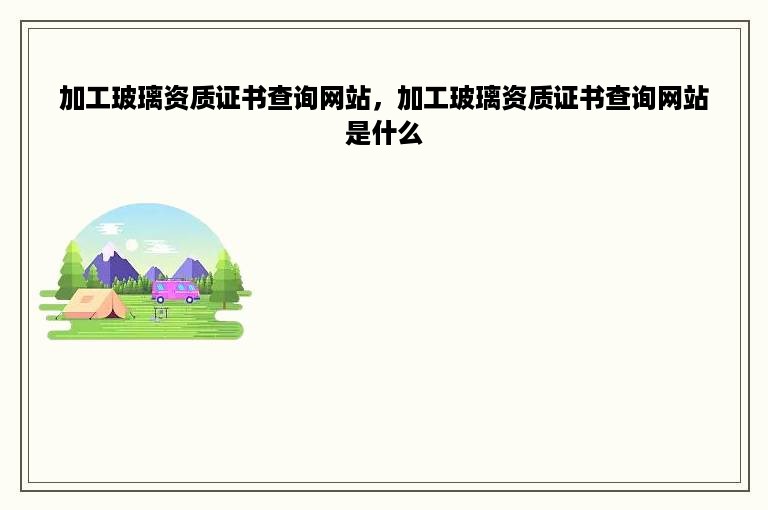 加工玻璃资质证书查询网站，加工玻璃资质证书查询网站是什么